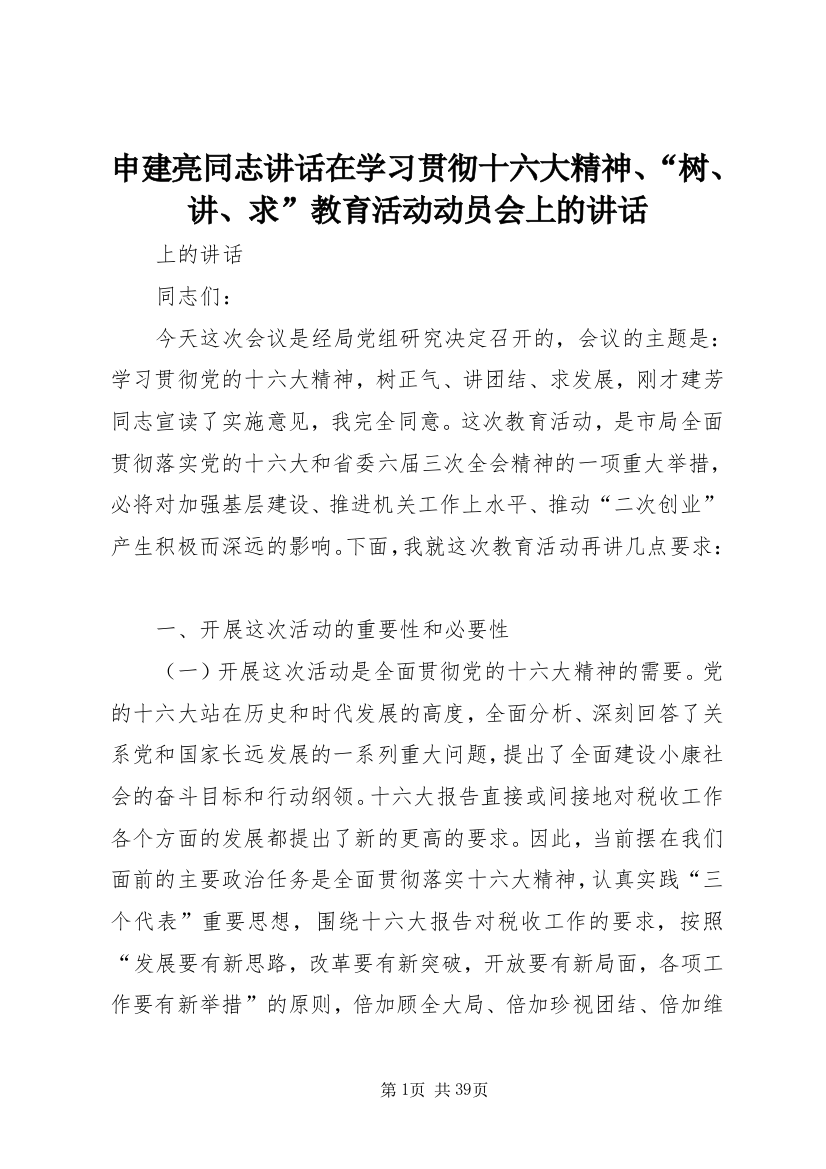 申建亮同志讲话在学习贯彻十六大精神、“树、讲、求”教育活动动员会上的讲话

上的讲话

同志们：

今天这次会议是经局党组研究决定召开的，会议的主题是：学习贯彻党的十六大精神，树正气、讲团结、求发展，刚才建芳同志宣读了实施意见，我完全同意。这次教育活动，是市局全面贯彻落实党的十六大和省委六届三次全会精神的一项重大举措，必将对加强基层建设、推进机关工作上水平、推动“二次创业”产生积极而深远的影响。下面，我就这次教育活动再讲几点要求：

一、开展这次活动的重要性和必要性

（一）开展这次活动是全面贯彻党的十六大精神的需要。党的十六大站在历史和时代发展的高度，全面分析、深刻回答了关系党和国家长远发展的一系列重大问题，提出了全面建设小康社会的奋斗目标和行动纲领。十六大报告直接或间接地对税收工作各个方面的发展都提出了新的更高的要求。因此，当前摆在我们面前的主要政治任务是全面贯彻落实十六大精神，认真实践“三个代表”重要思想，围绕十六大报告对税收工作的要求，按照“发展要有新思路，改革要有新突破，开放要有新局面，各项工作要有新举措”的原则，倍加顾全大局、倍加珍视团结、倍加维

第1页 共39页